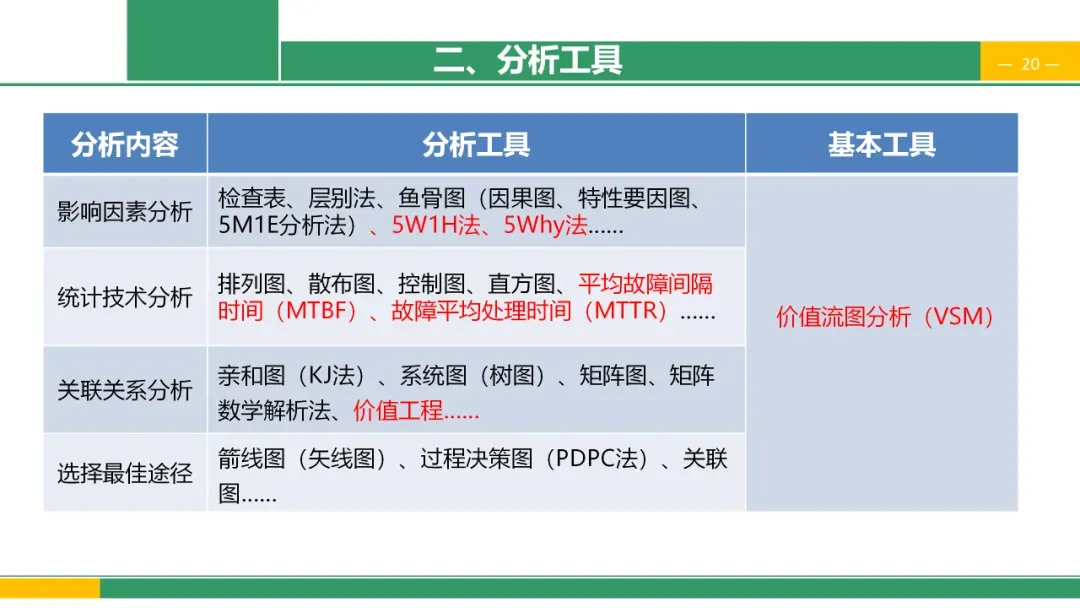 二、分析工具

— 20 —

| 分析内容 | 分析工具 | 基本工具 |
|---|---|---|
| 影响因素分析 | 检查表、层别法、鱼骨图（因果图、特性要因图、5M1E分析法）、5W1H法、5Why法…… | 价值流图分析（VSM） |
| 统计技术分析 | 排列图、散布图、控制图、直方图、平均故障间隔时间（MTBF）、故障平均处理时间（MTTR）…… | |
| 关联关系分析 | 亲和图（KJ法）、系统图（树图）、矩阵图、矩阵数学解析法、价值工程…… | |
| 选择最佳途径 | 箭线图（矢线图）、过程决策图（PDPC法）、关联图…… | |